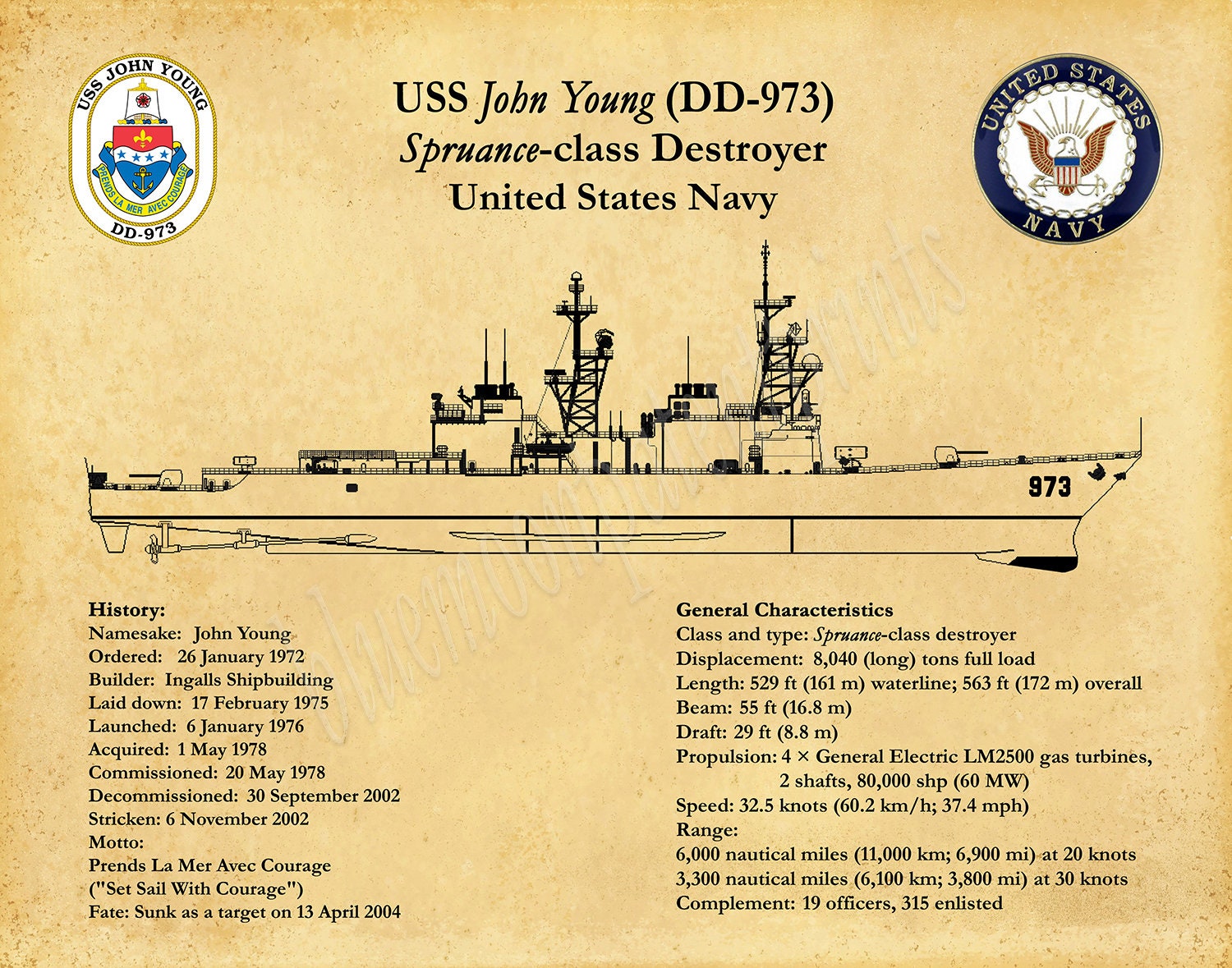 USS JOHN YOUNG
PRENDS LA MER AVEC COURAGE
DD-973

USS John Young (DD-973)
Spruance-class Destroyer
United States Navy

UNITED STATES
NAVY

973

bluemoonpatentprints

History:
Namesake: John Young
Ordered: 26 January 1972
Builder: Ingalls Shipbuilding
Laid down: 17 February 1975
Launched: 6 January 1976
Acquired: 1 May 1978
Commissioned: 20 May 1978
Decommissioned: 30 September 2002
Stricken: 6 November 2002
Motto:
Prends La Mer Avec Courage
("Set Sail With Courage")
Fate: Sunk as a target on 13 April 2004

General Characteristics
Class and type: Spruance-class destroyer
Displacement: 8,040 (long) tons full load
Length: 529 ft (161 m) waterline; 563 ft (172 m) overall
Beam: 55 ft (16.8 m)
Draft: 29 ft (8.8 m)
Propulsion: 4 × General Electric LM2500 gas turbines, 2 shafts, 80,000 shp (60 MW)
Speed: 32.5 knots (60.2 km/h; 37.4 mph)
Range:
6,000 nautical miles (11,000 km; 6,900 mi) at 20 knots
3,300 nautical miles (6,100 km; 3,800 mi) at 30 knots
Complement: 19 officers, 315 enlisted